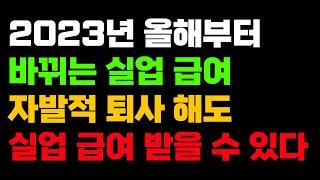 2023년 올해부터
바뀌는 실업 급여
자발적 퇴사 해도
실업 급여 받을 수 있다